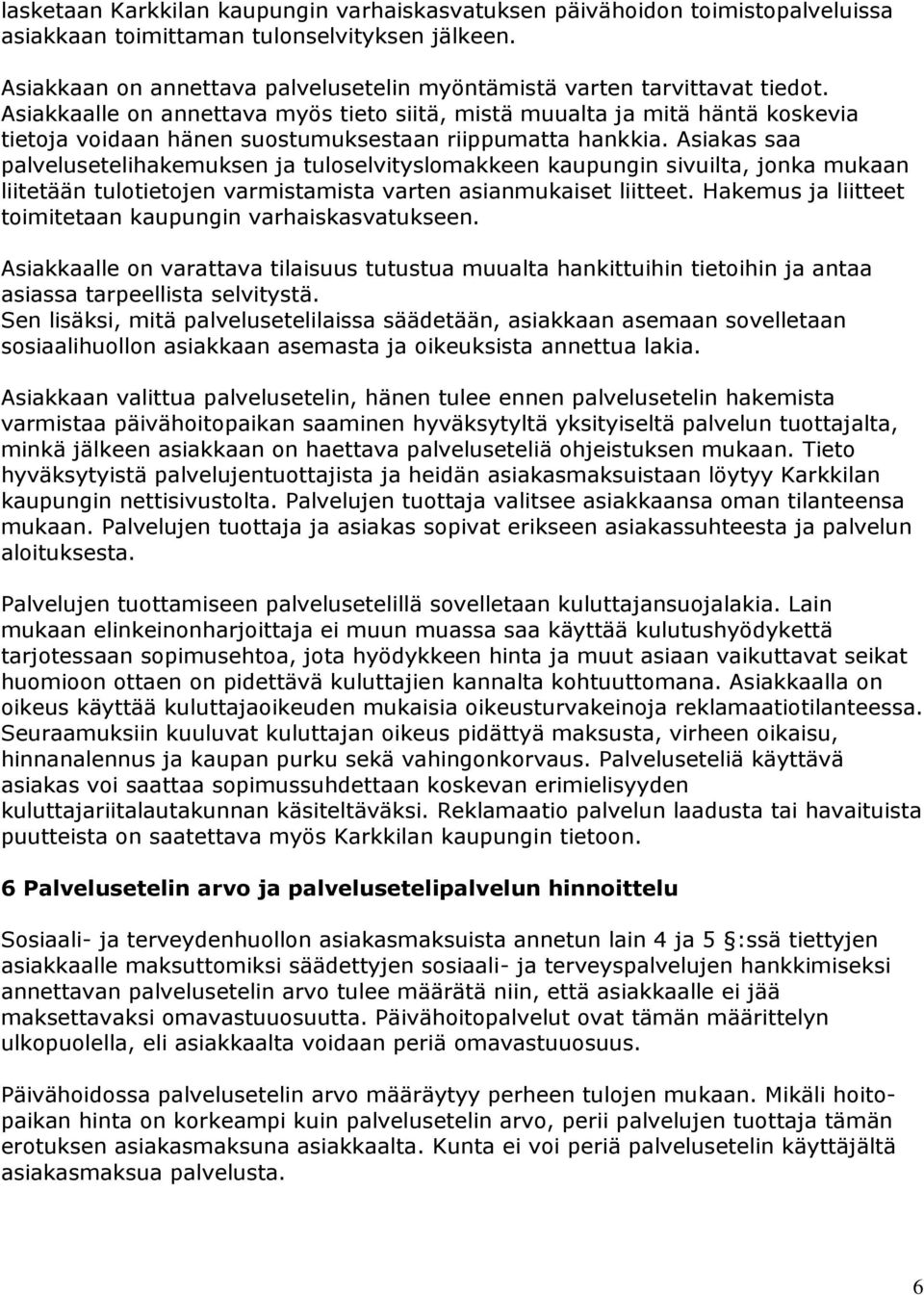 lasketaan Karkkilan kaupungin varhaiskasvatuksen päivähoidon toimistopalveluissa asiakkaan toimittaman tulonselvityksen jälkeen.

Asiakkaan on annettava palvelusetelin myöntämistä varten tarvittavat tiedot. Asiakkaalle on annettava myös tieto siitä, mistä muualta ja mitä häntä koskevia tietoja voidaan hänen suostumuksestaan riippumatta hankkia. Asiakas saa palvelusetelihakemuksen ja tuloselvityslomakkeen kaupungin sivuilta, jonka mukaan liitetään tulotietojen varmistamista varten asianmukaiset liitteet. Hakemus ja liitteet toimitetaan kaupungin varhaiskasvatukseen.

Asiakkaalle on varattava tilaisuus tutustua muualta hankittuihin tietoihin ja antaa asiassa tarpeellista selvitystä.
Sen lisäksi, mitä palvelusetelilaissa säädetään, asiakkaan asemaan sovelletaan sosiaalihuollon asiakkaan asemasta ja oikeuksista annettua lakia.

Asiakkaan valittua palvelusetelin, hänen tulee ennen palvelusetelin hakemista varmistaa päivähoitopaikan saaminen hyväksytyltä yksityiseltä palvelun tuottajalta, minkä jälkeen asiakkaan on haettava palveluseteliä ohjeistuksen mukaan. Tieto hyväksytyistä palvelujentuottajista ja heidän asiakasmaksuistaan löytyy Karkkilan kaupungin nettisivustolta. Palvelujen tuottaja valitsee asiakkaansa oman tilanteensa mukaan. Palvelujen tuottaja ja asiakas sopivat erikseen asiakassuhteesta ja palvelun aloituksesta.

Palvelujen tuottamiseen palvelusetelillä sovelletaan kuluttajansuojalakia. Lain mukaan elinkeinonharjoittaja ei muun muassa saa käyttää kulutushyödykettä tarjotessaan sopimusehtoa, jota hyödykkeen hinta ja muut asiaan vaikuttavat seikat huomioon ottaen on pidettävä kuluttajien kannalta kohtuuttomana. Asiakkaalla on oikeus käyttää kuluttajaoikeuden mukaisia oikeusturvakeinoja reklamaatiotilanteessa. Seuraamuksiin kuuluvat kuluttajan oikeus pidättyä maksusta, virheen oikaisu, hinnanalennus ja kaupan purku sekä vahingonkorvaus. Palveluseteliä käyttävä asiakas voi saattaa sopimussuhdettaan koskevan erimielisyyden kuluttajariitalautakunnan käsiteltäväksi. Reklamaatio palvelun laadusta tai havaituista puutteista on saatettava myös Karkkilan kaupungin tietoon.

6 Palvelusetelin arvo ja palvelusetelipalvelun hinnoittelu

Sosiaali- ja terveydenhuollon asiakasmaksuista annetun lain 4 ja 5 §:ssä tiettyjen asiakkaalle maksuttomiksi säädettyjen sosiaali- ja terveyspalvelujen hankkimiseksi annettavan palvelusetelin arvo tulee määrätä niin, että asiakkaalle ei jää maksettavaksi omavastuuosuutta. Päivähoitopalvelut ovat tämän määrittelyn ulkopuolella, eli asiakkaalta voidaan periä omavastuuosuus.

Päivähoidossa palvelusetelin arvo määräytyy perheen tulojen mukaan. Mikäli hoitopaikan hinta on korkeampi kuin palvelusetelin arvo, perii palvelujen tuottaja tämän erotuksen asiakasmaksuna asiakkaalta. Kunta ei voi periä palvelusetelin käyttäjältä asiakasmaksua palvelusta.

6